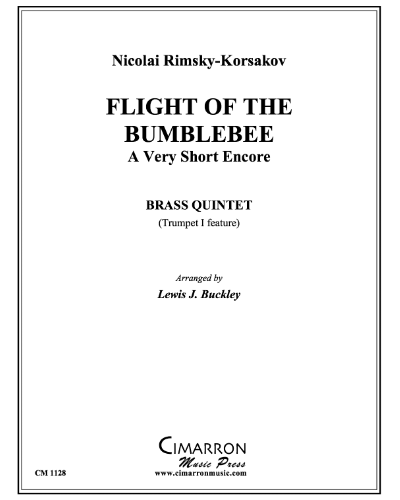 Nicolai Rimsky-Korsakov

FLIGHT OF THE BUMBLEBEE
A Very Short Encore

BRASS QUINTET
(Trumpet I feature)

Arranged by
Lewis J. Buckley

CIMARRON
Music Press
www.cimarronmusic.com

CM 1128